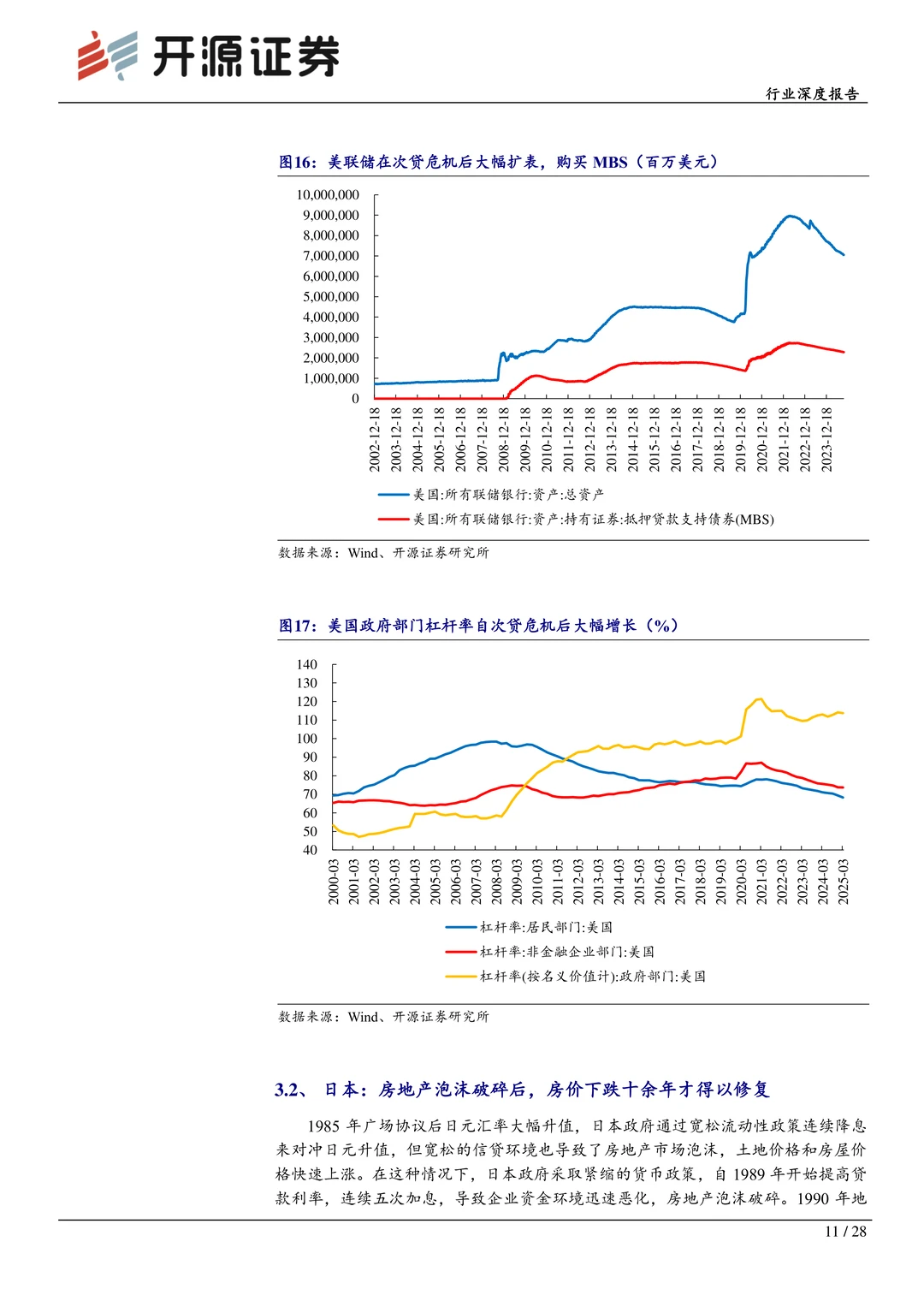 开源证券

行业深度报告

图16：美联储在次贷危机后大幅扩表，购买 MBS（百万美元）

10,000,000
9,000,000
8,000,000
7,000,000
6,000,000
5,000,000
4,000,000
3,000,000
2,000,000
1,000,000
0

2002-12-18
2003-12-18
2004-12-18
2005-12-18
2006-12-18
2007-12-18
2008-12-18
2009-12-18
2010-12-18
2011-12-18
2012-12-18
2013-12-18
2014-12-18
2015-12-18
2016-12-18
2017-12-18
2018-12-18
2019-12-18
2020-12-18
2021-12-18
2022-12-18
2023-12-18

美国:所有联储银行:资产:总资产
美国:所有联储银行:资产:持有证券:抵押贷款支持债券(MBS)

数据来源：Wind、开源证券研究所

图17：美国政府部门杠杆率自次贷危机后大幅增长（%）

140
130
120
110
100
90
80
70
60
50
40

2000-03
2001-03
2002-03
2003-03
2004-03
2005-03
2006-03
2007-03
2008-03
2009-03
2010-03
2011-03
2012-03
2013-03
2014-03
2015-03
2016-03
2017-03
2018-03
2019-03
2020-03
2021-03
2022-03
2023-03
2024-03
2025-03

杠杆率:居民部门:美国
杠杆率:非金融企业部门:美国
杠杆率(按名义价值计):政府部门:美国

数据来源：Wind、开源证券研究所

3.2、 日本：房地产泡沫破碎后，房价下跌十余年才得以修复

1985 年广场协议后日元汇率大幅升值，日本政府通过宽松流动性政策连续降息来对冲日元升值，但宽松的信贷环境也导致了房地产市场泡沫，土地价格和房屋价格快速上涨。在这种情况下，日本政府采取紧缩的货币政策，自 1989 年开始提高贷款利率，连续五次加息，导致企业资金环境迅速恶化，房地产泡沫破碎。1990 年地

11 / 28